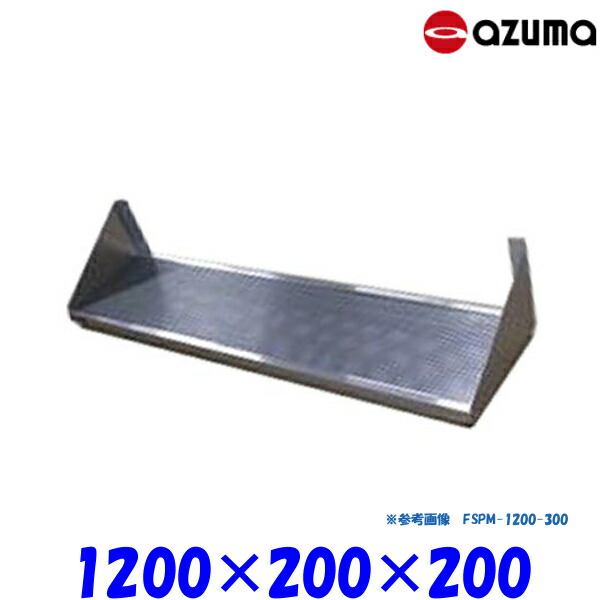 azuma

※参考画像　FSPM-1200-300

1200×200×200